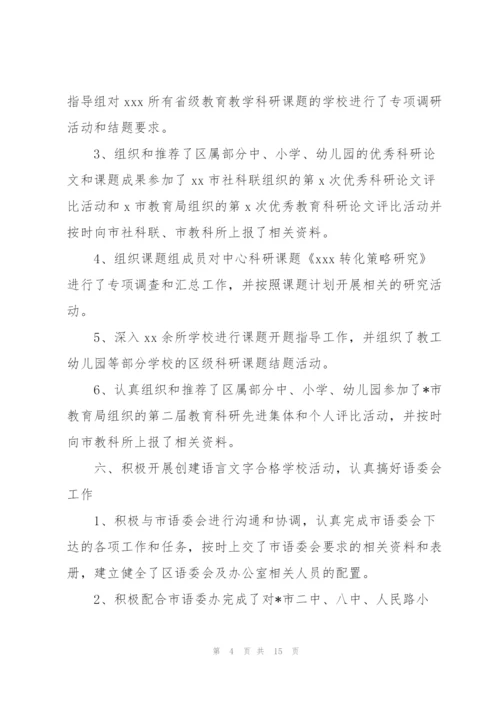 指导组对 xxx 所有省级教育教学科研课题的学校进行了专项调研活动和结题要求。

3、组织和推荐了区属部分中、小学、幼儿园的优秀科研论文和课题成果参加了 xx 市社科联组织的第 x 次优秀科研论文评比活动和 x 市教育局组织的第 x 次优秀教育科研论文评比活动并按时向市社科联、市教科所上报了相关资料。

4、组织课题组成员对中心科研课题《xxx 转化策略研究》进行了专项调查和汇总工作，并按照课题计划开展相关的研究活动。

5、深入 xx 余所学校进行课题开题指导工作，并组织了教工幼儿园等部分学校的区级科研课题结题活动。

6、认真组织和推荐了区属部分中、小学、幼儿园参加了*市教育局组织的第二届教育科研先进集体和个人评比活动，并按时向市教科所上报了相关资料。

六、积极开展创建语言文字合格学校活动，认真搞好语委会工作

1、积极与市语委会进行沟通和协调，认真完成市语委会下达的各项工作和任务，按时上交了市语委会要求的相关资料和表册，建立健全了区语委会及办公室相关人员的配置。

2、积极配合市语委办完成了对*市二中、八中、人民路小

第 4 页 共 15 页